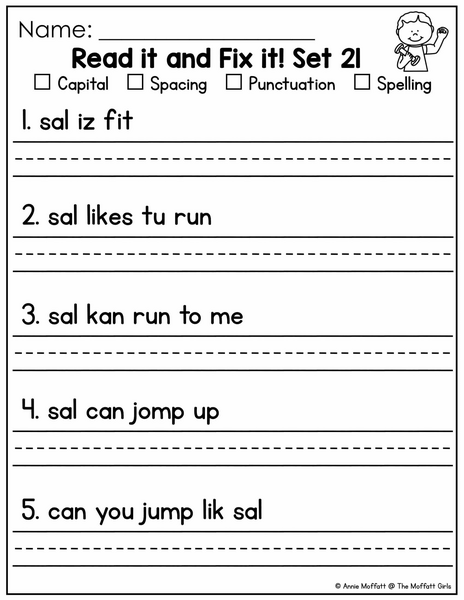 Name: ____________________

Read it and Fix it! Set 21

☐ Capital ☐ Spacing ☐ Punctuation ☐ Spelling

1. sal iz fit

2. sal likes tu run

3. sal kan run to me

4. sal can jomp up

5. can you jump lik sal

© Annie Moffatt @ The Moffatt Girls